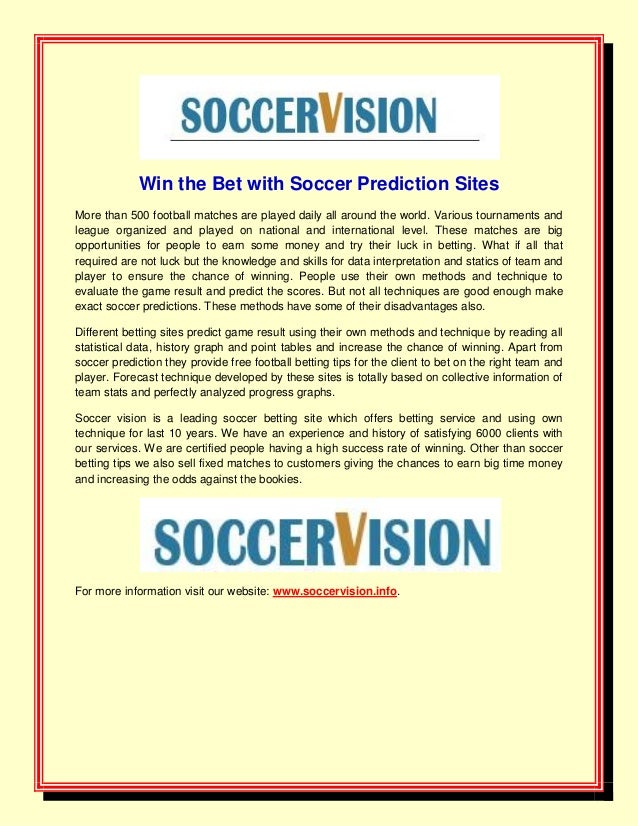 SOCCERVISION

Win the Bet with Soccer Prediction Sites

More than 500 football matches are played daily all around the world. Various tournaments and league organized and played on national and international level. These matches are big opportunities for people to earn some money and try their luck in betting. What if all that required are not luck but the knowledge and skills for data interpretation and statics of team and player to ensure the chance of winning. People use their own methods and technique to evaluate the game result and predict the scores. But not all techniques are good enough make exact soccer predictions. These methods have some of their disadvantages also.

Different betting sites predict game result using their own methods and technique by reading all statistical data, history graph and point tables and increase the chance of winning. Apart from soccer prediction they provide free football betting tips for the client to bet on the right team and player. Forecast technique developed by these sites is totally based on collective information of team stats and perfectly analyzed progress graphs.

Soccer vision is a leading soccer betting site which offers betting service and using own technique for last 10 years. We have an experience and history of satisfying 6000 clients with our services. We are certified people having a high success rate of winning. Other than soccer betting tips we also sell fixed matches to customers giving the chances to earn big time money and increasing the odds against the bookies.

SOCCERVISION

For more information visit our website: www.soccervision.info.